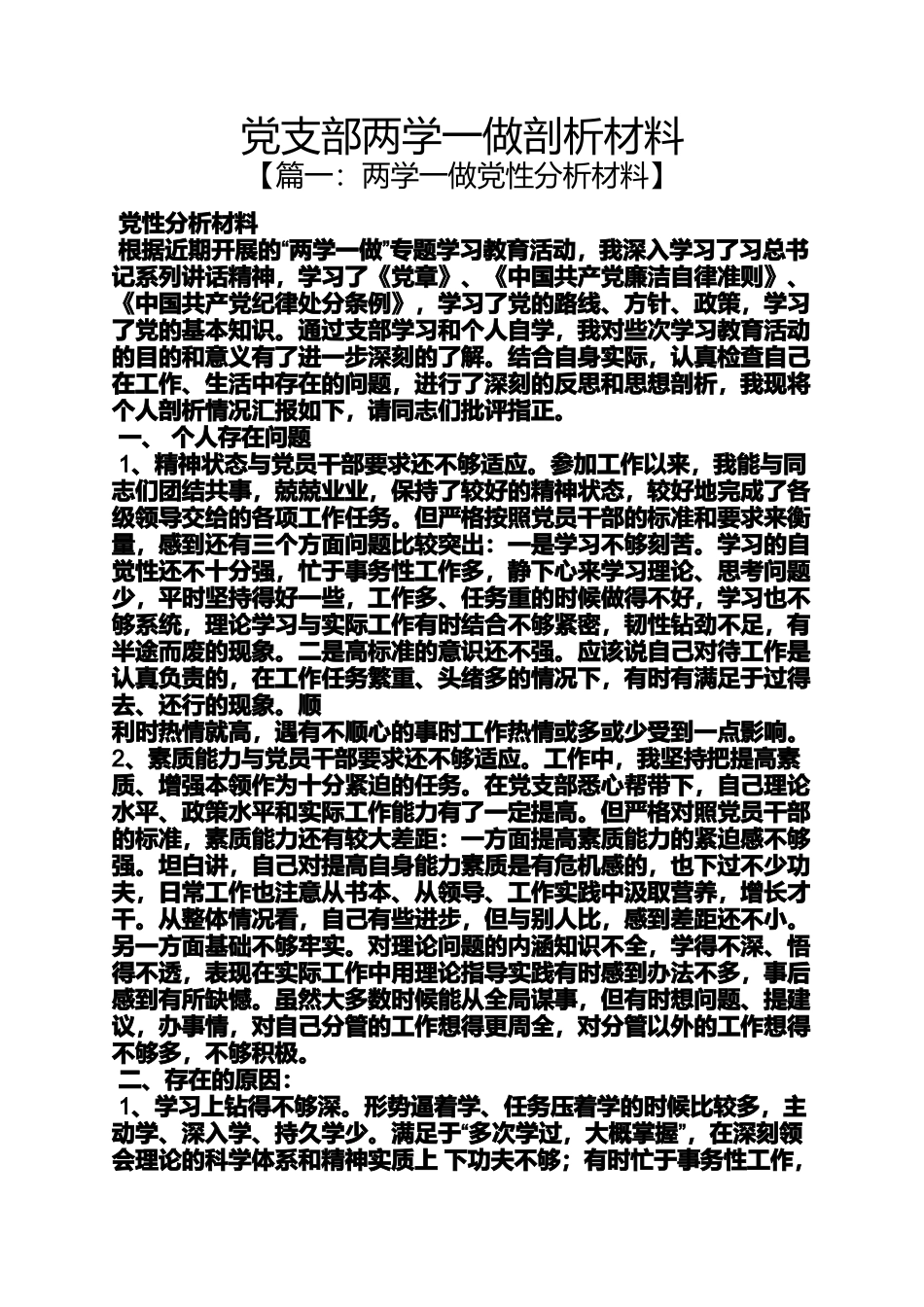 党支部两学一做剖析材料
【篇一：两学一做党性分析材料】

党性分析材料

根据近期开展的“两学一做”专题学习教育活动，我深入学习了习总书记系列讲话精神，学习了《党章》、《中国共产党廉洁自律准则》、《中国共产党纪律处分条例》，学习了党的路线、方针、政策，学习了党的基本知识。通过支部学习和个人自学，我对些次学习教育活动的目的和意义有了进一步深刻的了解。结合自身实际，认真检查自己在工作、生活中存在的问题，进行了深刻的反思和思想剖析，我现将个人剖析情况汇报如下，请同志们批评指正。

一、 个人存在问题

1、精神状态与党员干部要求还不够适应。参加工作以来，我能与同志们团结共事，兢兢业业，保持了较好的精神状态，较好地完成了各级领导交给的各项工作任务。但严格按照党员干部的标准和要求来衡量，感到还有三个方面问题比较突出：一是学习不够刻苦。学习的自觉性还不十分强，忙于事务性工作多，静下心来学习理论、思考问题少，平时坚持得好一些，工作多、任务重的时候做得不好，学习也不够系统，理论学习与实际工作有时结合不够紧密，韧性钻劲不足，有半途而废的现象。二是高标准的意识还不强。应该说自己对待工作是认真负责的，在工作任务繁重、头绪多的情况下，有时有满足于过得去、还行的现象。顺

利时热情就高，遇有不顺心的事时工作热情或多或少受到一点影响。

2、素质能力与党员干部要求还不够适应。工作中，我坚持把提高素质、增强本领作为十分紧迫的任务。在党支部悉心帮带下，自己理论水平、政策水平和实际工作能力有了一定提高。但严格对照党员干部的标准，素质能力还有较大差距：一方面提高素质能力的紧迫感不够强。坦白讲，自己对提高自身能力素质是有危机感的，也下过不少功夫，日常工作也注意从书本、从领导、工作实践中汲取营养，增长才干。从整体情况看，自己有些进步，但与别人比，感到差距还不小。另一方面基础不够牢实。对理论问题的内涵知识不全，学得不深、悟得不透，表现在实际工作中用理论指导实践有时感到办法不多，事后感到有所缺憾。虽然大多数时候能从全局谋事，但有时想问题、提建议，办事情，对自己分管的工作想得更周全，对分管以外的工作想得不够多，不够积极。

二、存在的原因：

1、学习上钻得不够深。形势逼着学、任务压着学的时候比较多，主动学、深入学、持久学少。满足于“多次学过，大概掌握”，在深刻领会理论的科学体系和精神实质上 下功夫不够；有时忙于事务性工作，